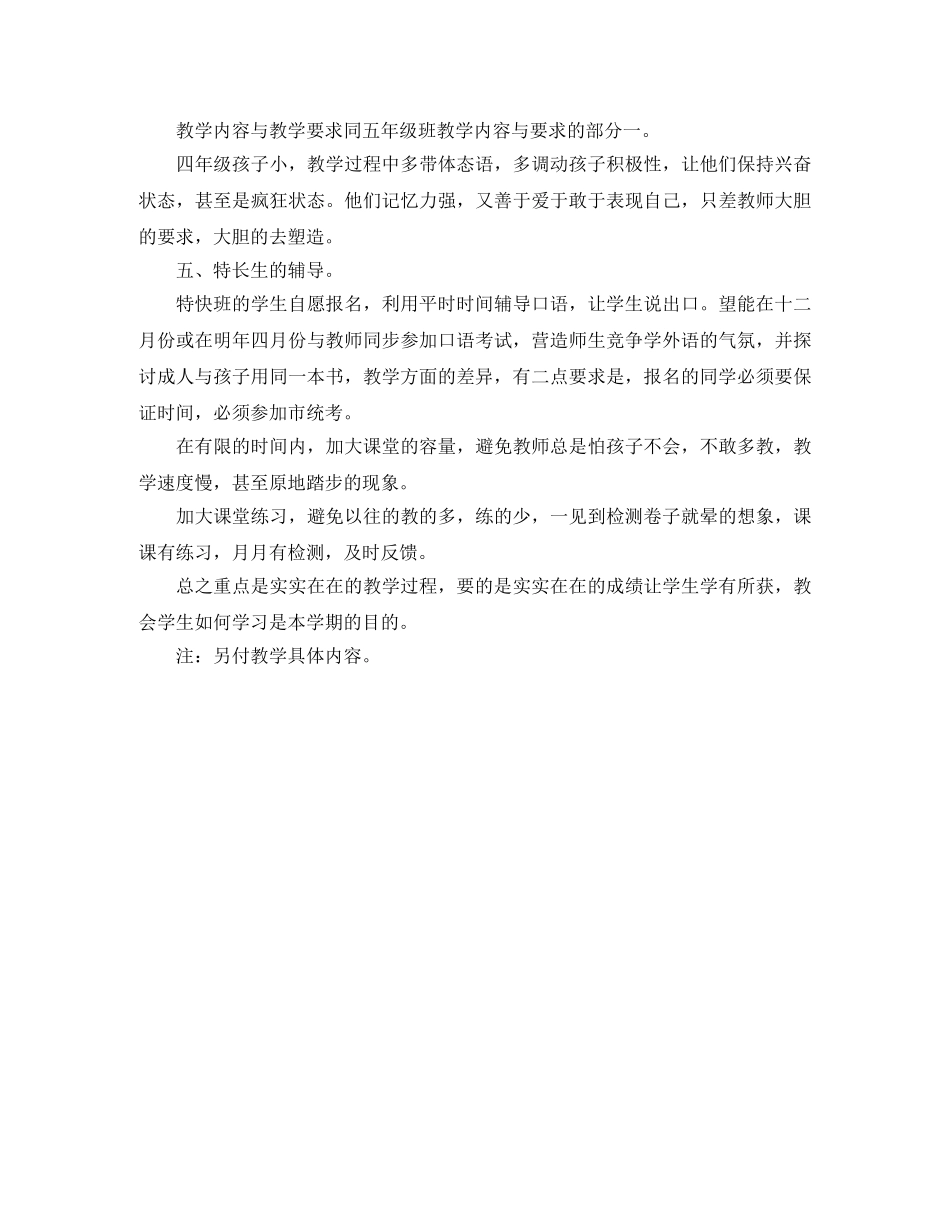 教学内容与教学要求同五年级班教学内容与要求的部分一。

四年级孩子小，教学过程中多带体态语，多调动孩子积极性，让他们保持兴奋状态，甚至是疯狂状态。他们记忆力强，又善于爱于敢于表现自己，只差教师大胆的要求，大胆的去塑造。

五、特长生的辅导。

特快班的学生自愿报名，利用平时时间辅导口语，让学生说出口。望能在十二月份或在明年四月份与教师同步参加口语考试，营造师生竞争学外语的气氛，并探讨成人与孩子用同一本书，教学方面的差异，有二点要求是，报名的同学必须要保证时间，必须参加市统考。

在有限的时间内，加大课堂的容量，避免教师总是怕孩子不会，不敢多教，教学速度慢，甚至原地踏步的现象。

加大课堂练习，避免以往的教的多，练的少，一见到检测卷子就晕的想象，课课有练习，月月有检测，及时反馈。

总之重点是实实在在的教学过程，要的是实实在在的成绩让学生学有所获，教会学生如何学习是本学期的目的。

注：另付教学具体内容。